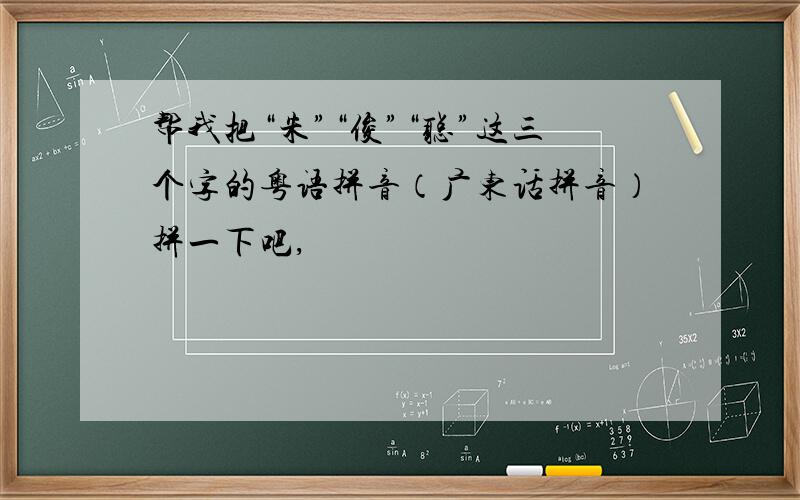 帮我把“朱”“俊”“聪”这三个字的粤语拼音（广东话拼音）拼一下吧，